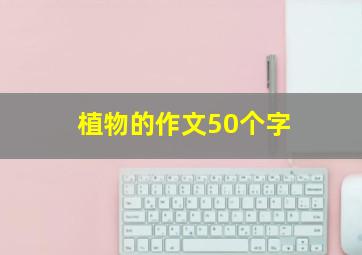 植物的作文50个字